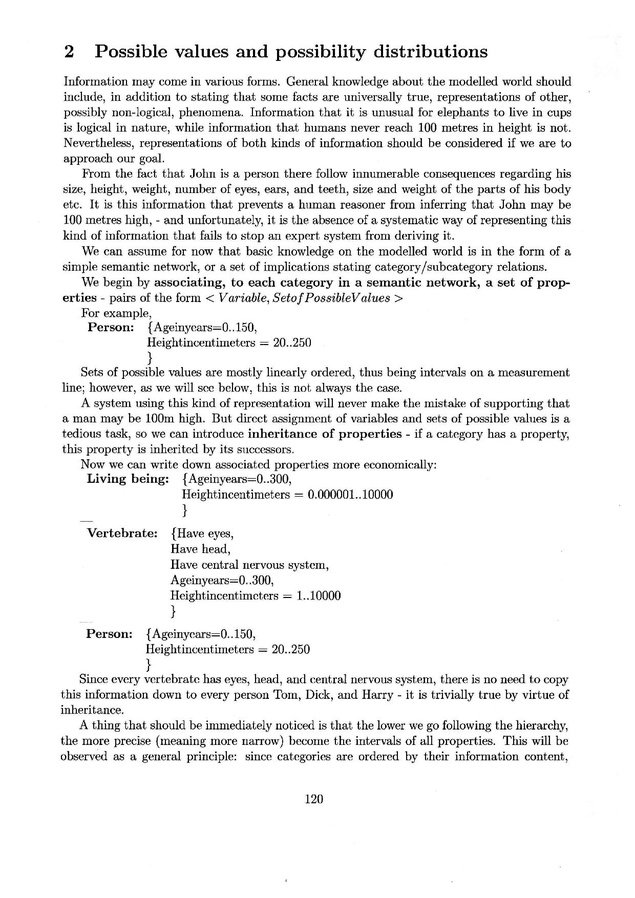 2 Possible values and possibility distributions

Information may come in various forms. General knowledge about the modelled world should include, in addition to stating that some facts are universally true, representations of other, possibly non-logical, phenomena. Information that it is unusual for elephants to live in cups is logical in nature, while information that humans never reach 100 metres in height is not. Nevertheless, representations of both kinds of information should be considered if we are to approach our goal.

From the fact that John is a person there follow innumerable consequences regarding his size, height, weight, number of eyes, ears, and teeth, size and weight of the parts of his body etc. It is this information that prevents a human reasoner from inferring that John may be 100 metres high, - and unfortunately, it is the absence of a systematic way of representing this kind of information that fails to stop an expert system from deriving it.

We can assume for now that basic knowledge on the modelled world is in the form of a simple semantic network, or a set of implications stating category/subcategory relations.

We begin by associating, to each category in a semantic network, a set of properties - pairs of the form $< Variable, SetofPossibleValues >$

For example,

Person: {Ageinyears=0..150,
Heightincentimeters = 20..250
}

Sets of possible values are mostly linearly ordered, thus being intervals on a measurement line; however, as we will see below, this is not always the case.

A system using this kind of representation will never make the mistake of supporting that a man may be 100m high. But direct assignment of variables and sets of possible values is a tedious task, so we can introduce inheritance of properties - if a category has a property, this property is inherited by its successors.

Now we can write down associated properties more economically:

Living being: {Ageinyears=0..300,
Heightincentimeters = 0.000001..10000
}

Vertebrate: {Have eyes,
Have head,
Have central nervous system,
Ageinyears=0..300,
Heightincentimeters = 1..10000
}

Person: {Ageinyears=0..150,
Heightincentimeters = 20..250
}

Since every vertebrate has eyes, head, and central nervous system, there is no need to copy this information down to every person Tom, Dick, and Harry - it is trivially true by virtue of inheritance.

A thing that should be immediately noticed is that the lower we go following the hierarchy, the more precise (meaning more narrow) become the intervals of all properties. This will be observed as a general principle: since categories are ordered by their information content,

120